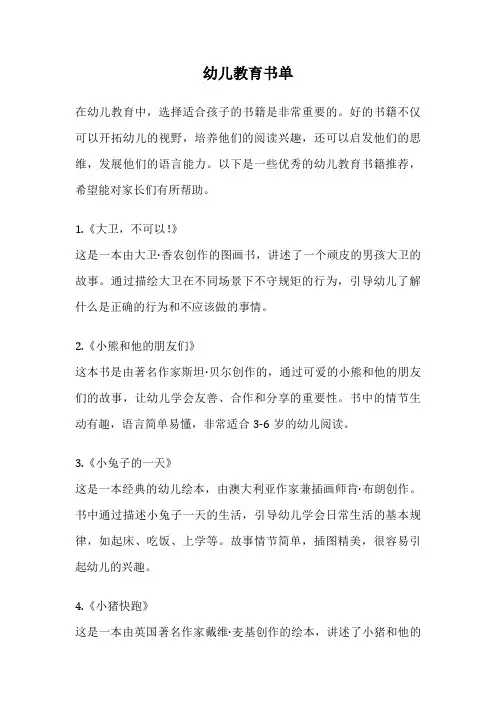 幼儿教育书单

在幼儿教育中，选择适合孩子的书籍是非常重要的。好的书籍不仅可以开拓幼儿的视野，培养他们的阅读兴趣，还可以启发他们的思维，发展他们的语言能力。以下是一些优秀的幼儿教育书籍推荐，希望能对家长们有所帮助。

1.《大卫，不可以！》
这是一本由大卫·香农创作的图画书，讲述了一个顽皮的男孩大卫的故事。通过描绘大卫在不同场景下不守规矩的行为，引导幼儿了解什么是正确的行为和不应该做的事情。

2.《小熊和他的朋友们》
这本书是由著名作家斯坦·贝尔创作的，通过可爱的小熊和他的朋友们的故事，让幼儿学会友善、合作和分享的重要性。书中的情节生动有趣，语言简单易懂，非常适合 3-6 岁的幼儿阅读。

3.《小兔子的一天》
这是一本经典的幼儿绘本，由澳大利亚作家兼插画师肯·布朗创作。书中通过描述小兔子一天的生活，引导幼儿学会日常生活的基本规律，如起床、吃饭、上学等。故事情节简单，插图精美，很容易引起幼儿的兴趣。

4.《小猪快跑》
这是一本由英国著名作家戴维·麦基创作的绘本，讲述了小猪和他的